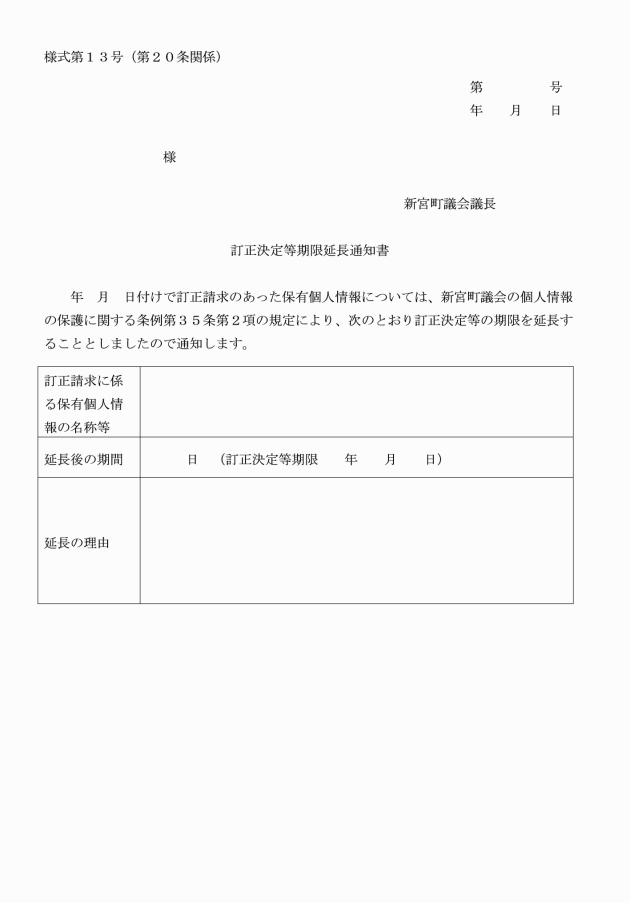 様式第１３号（第２０条関係）

第　　　　号
年　　月　　日

様

新宮町議会議長

訂正決定等期限延長通知書

年　月　日付けで訂正請求のあった保有個人情報については、新宮町議会の個人情報の保護に関する条例第３５条第２項の規定により、次のとおり訂正決定等の期限を延長することとしましたので通知します。

| 訂正請求に係る保有個人情報の名称等 | |
|---|---|
| 延長後の期間 | 日　（訂正決定等期限　　年　　月　　日） |
| 延長の理由 | |